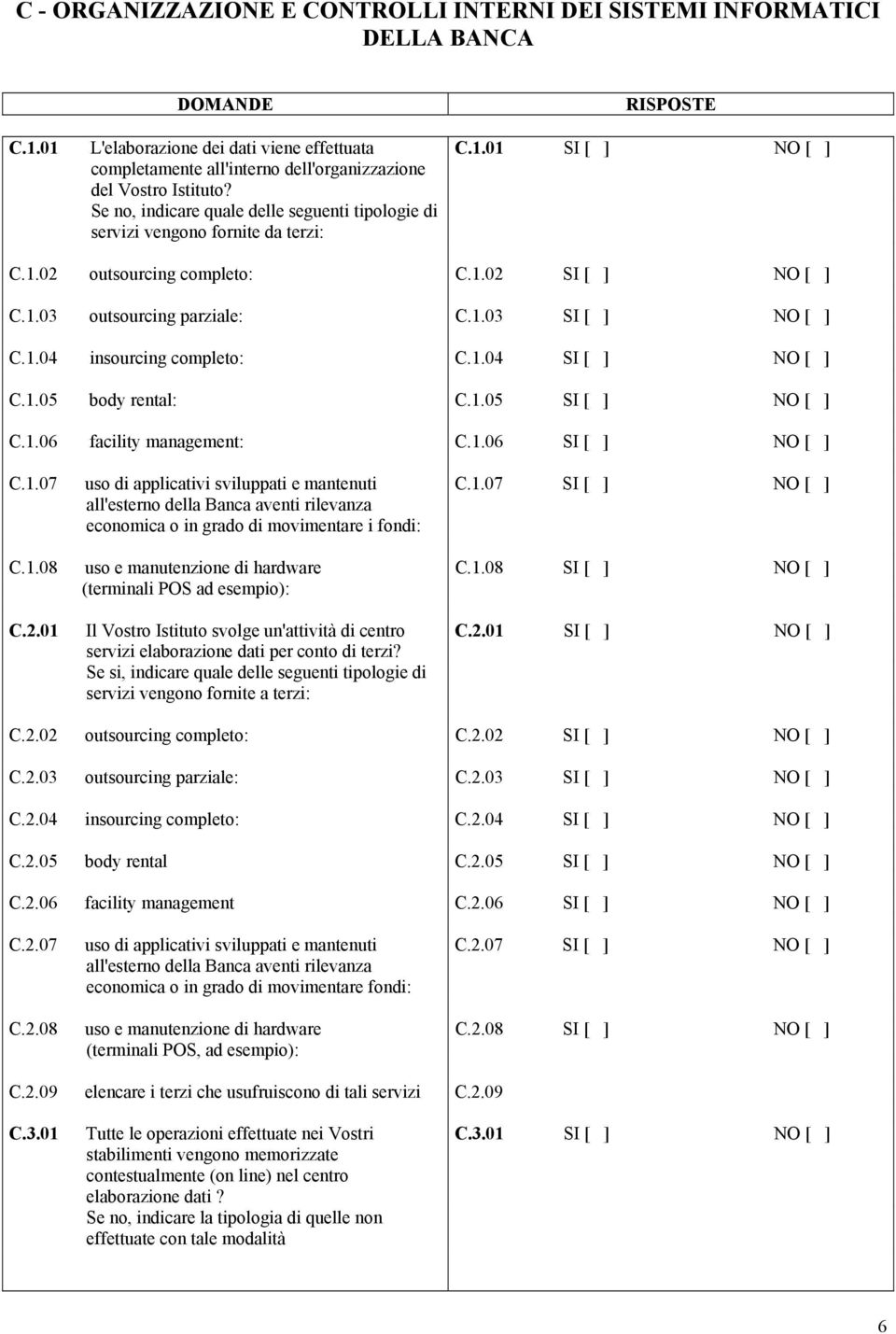 C - ORGANIZZAZIONE E CONTROLLI INTERNI DEI SISTEMI INFORMATICI DELLA BANCA

| DOMANDE | | RISPOSTE | | |
|---|---|---|---|---|
| C.1.01 | L'elaborazione dei dati viene effettuata completamente all'interno dell'organizzazione del Vostro Istituto? Se no, indicare quale delle seguenti tipologie di servizi vengono fornite da terzi: | C.1.01 | SI [ ] | NO [ ] |
| C.1.02 | outsourcing completo: | C.1.02 | SI [ ] | NO [ ] |
| C.1.03 | outsourcing parziale: | C.1.03 | SI [ ] | NO [ ] |
| C.1.04 | insourcing completo: | C.1.04 | SI [ ] | NO [ ] |
| C.1.05 | body rental: | C.1.05 | SI [ ] | NO [ ] |
| C.1.06 | facility management: | C.1.06 | SI [ ] | NO [ ] |
| C.1.07 | uso di applicativi sviluppati e mantenuti all'esterno della Banca aventi rilevanza economica o in grado di movimentare i fondi: | C.1.07 | SI [ ] | NO [ ] |
| C.1.08 | uso e manutenzione di hardware (terminali POS ad esempio): | C.1.08 | SI [ ] | NO [ ] |
| C.2.01 | Il Vostro Istituto svolge un'attività di centro servizi elaborazione dati per conto di terzi? Se si, indicare quale delle seguenti tipologie di servizi vengono fornite a terzi: | C.2.01 | SI [ ] | NO [ ] |
| C.2.02 | outsourcing completo: | C.2.02 | SI [ ] | NO [ ] |
| C.2.03 | outsourcing parziale: | C.2.03 | SI [ ] | NO [ ] |
| C.2.04 | insourcing completo: | C.2.04 | SI [ ] | NO [ ] |
| C.2.05 | body rental | C.2.05 | SI [ ] | NO [ ] |
| C.2.06 | facility management | C.2.06 | SI [ ] | NO [ ] |
| C.2.07 | uso di applicativi sviluppati e mantenuti all'esterno della Banca aventi rilevanza economica o in grado di movimentare fondi: | C.2.07 | SI [ ] | NO [ ] |
| C.2.08 | uso e manutenzione di hardware (terminali POS, ad esempio): | C.2.08 | SI [ ] | NO [ ] |
| C.2.09 | elencare i terzi che usufruiscono di tali servizi | C.2.09 | | |
| C.3.01 | Tutte le operazioni effettuate nei Vostri stabilimenti vengono memorizzate contestualmente (on line) nel centro elaborazione dati ? Se no, indicare la tipologia di quelle non effettuate con tale modalità | C.3.01 | SI [ ] | NO [ ] |

6